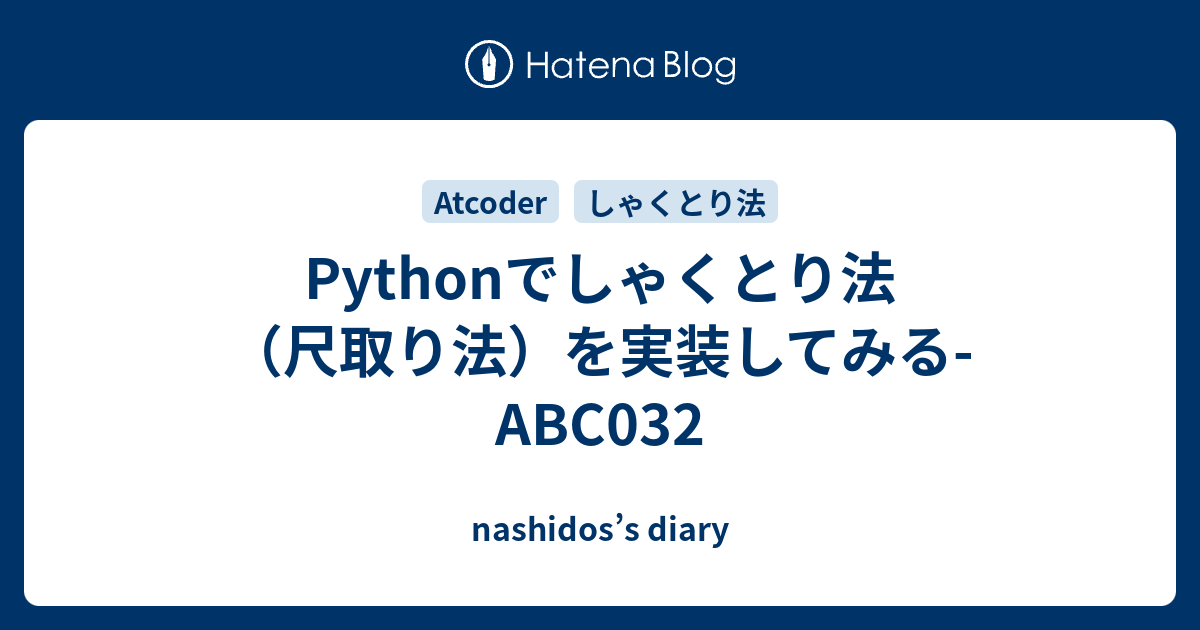 Hatena Blog

Atcoder しゃくとり法

Pythonでしゃくとり法（尺取り法）を実装してみる-ABC032

nashidos’s diary